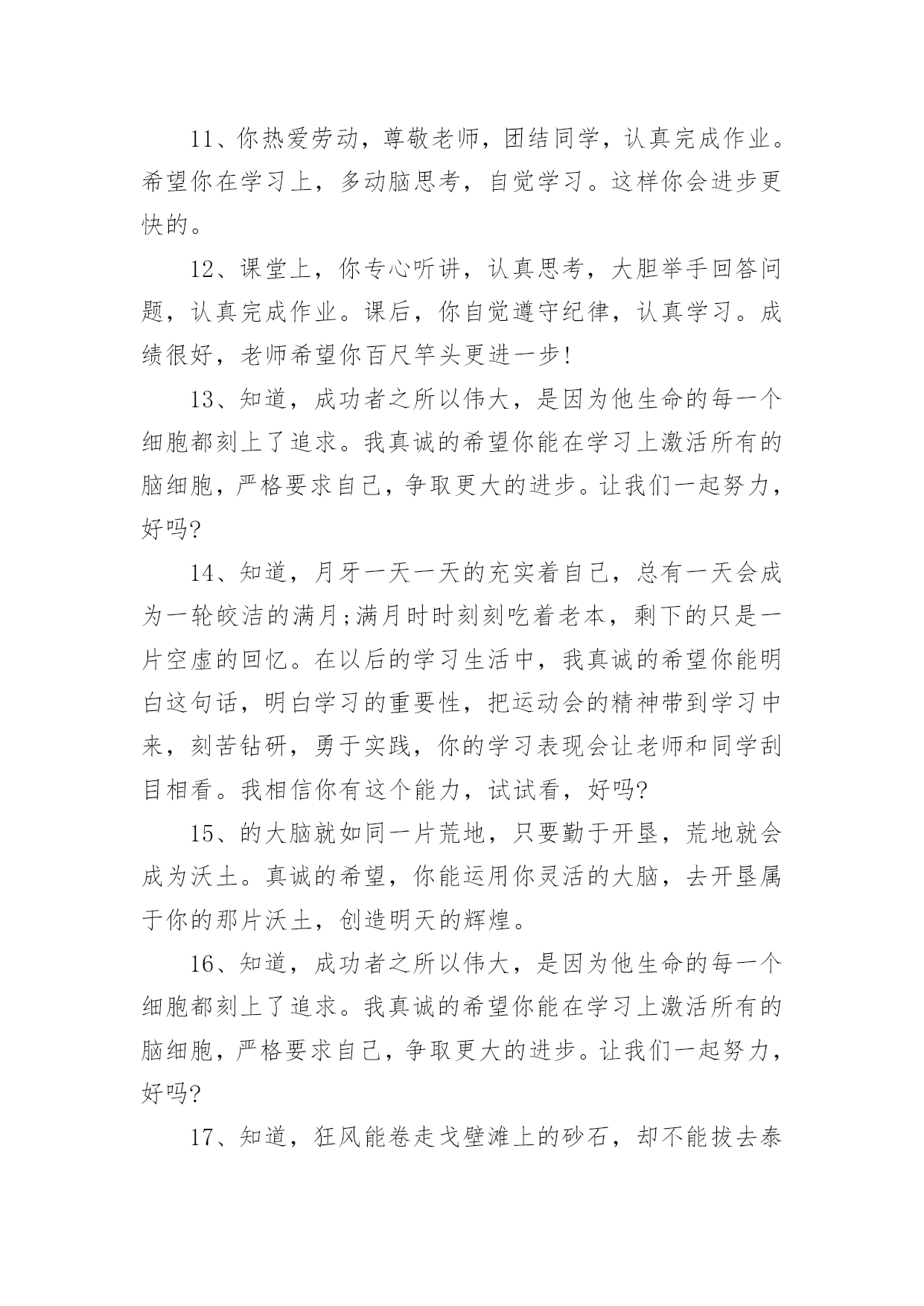 11、你热爱劳动，尊敬老师，团结同学，认真完成作业。希望你在学习上，多动脑思考，自觉学习。这样你会进步更快的。

12、课堂上，你专心听讲，认真思考，大胆举手回答问题，认真完成作业。课后，你自觉遵守纪律，认真学习。成绩很好，老师希望你百尺竿头更进一步!

13、知道，成功者之所以伟大，是因为他生命的每一个细胞都刻上了追求。我真诚的希望你能在学习上激活所有的脑细胞，严格要求自己，争取更大的进步。让我们一起努力，好吗?

14、知道，月牙一天一天的充实着自己，总有一天会成为一轮皎洁的满月;满月时时刻刻吃着老本，剩下的只是一片空虚的回忆。在以后的学习生活中，我真诚的希望你能明白这句话，明白学习的重要性，把运动会的精神带到学习中来，刻苦钻研，勇于实践，你的学习表现会让老师和同学刮目相看。我相信你有这个能力，试试看，好吗?

15、的大脑就如同一片荒地，只要勤于开垦，荒地就会成为沃土。真诚的希望，你能运用你灵活的大脑，去开垦属于你的那片沃土，创造明天的辉煌。

16、知道，成功者之所以伟大，是因为他生命的每一个细胞都刻上了追求。我真诚的希望你能在学习上激活所有的脑细胞，严格要求自己，争取更大的进步。让我们一起努力，好吗?

17、知道，狂风能卷走戈壁滩上的砂石，却不能拔去泰